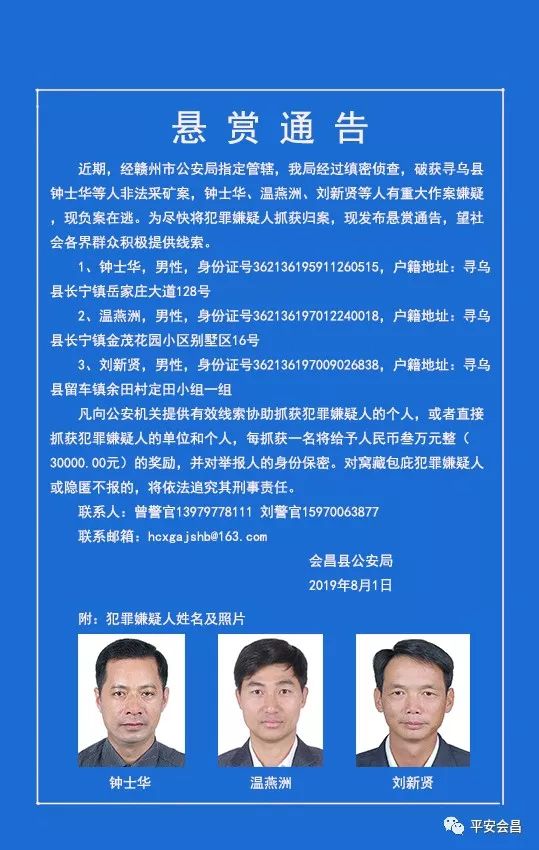 悬赏通告

近期，经赣州市公安局指定管辖，我局经过缜密侦查，破获寻乌县钟士华等人非法采矿案，钟士华、温燕洲、刘新贤等人有重大作案嫌疑，现负案在逃。为尽快将犯罪嫌疑人抓获归案，现发布悬赏通告，望社会各界群众积极提供线索。

1、钟士华，男性，身份证号362136195911260515，户籍地址：寻乌县长宁镇岳家庄大道128号

2、温燕洲，男性，身份证号362136197012240018，户籍地址：寻乌县长宁镇金茂花园小区别墅区16号

3、刘新贤，男性，身份证号362136197009026838，户籍地址：寻乌县留车镇余田村定田小组一组

凡向公安机关提供有效线索协助抓获犯罪嫌疑人的个人，或者直接抓获犯罪嫌疑人的单位和个人，每抓获一名将给予人民币叁万元整（30000.00元）的奖励，并对举报人的身份保密。对窝藏包庇犯罪嫌疑人或隐匿不报的，将依法追究其刑事责任。

联系人：曾警官13979778111 刘警官15970063877

联系邮箱：hcxgajshb@163.com

会昌县公安局
2019年8月1日

附：犯罪嫌疑人姓名及照片

钟士华
温燕洲
刘新贤

平安会昌